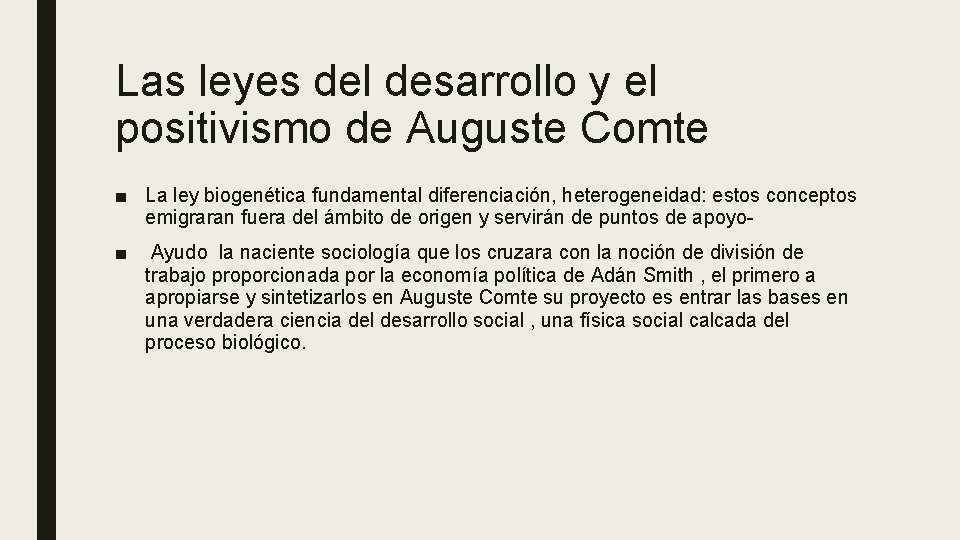 Las leyes del desarrollo y el positivismo de Auguste Comte

■ La ley biogenética fundamental diferenciación, heterogeneidad: estos conceptos emigraran fuera del ámbito de origen y servirán de puntos de apoyo-

■ Ayudo la naciente sociología que los cruzara con la noción de división de trabajo proporcionada por la economía política de Adán Smith , el primero a apropiarse y sintetizarlos en Auguste Comte su proyecto es entrar las bases en una verdadera ciencia del desarrollo social , una física social calcada del proceso biológico.